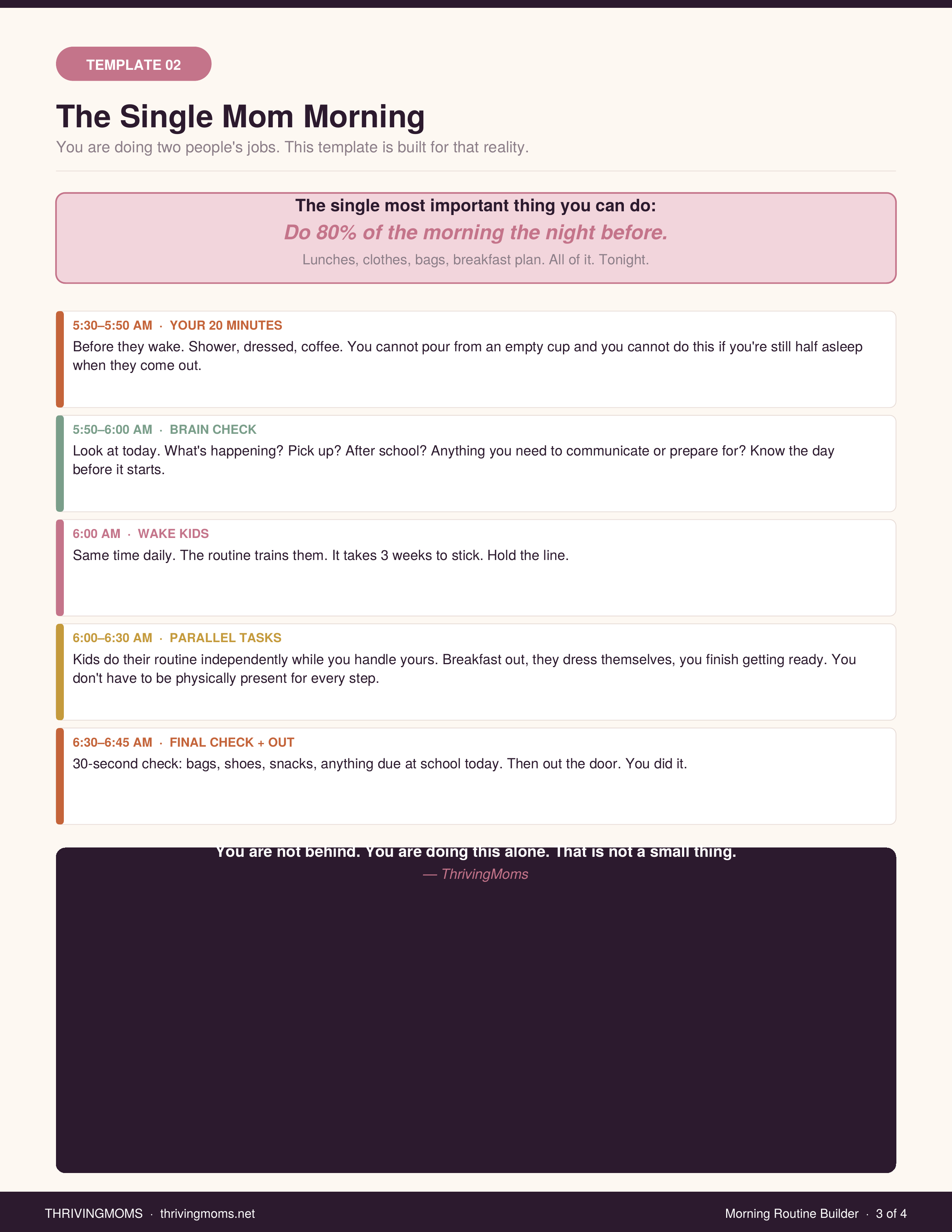 TEMPLATE 02

The Single Mom Morning

You are doing two people's jobs. This template is built for that reality.

The single most important thing you can do:

Do 80% of the morning the night before.

Lunches, clothes, bags, breakfast plan. All of it. Tonight.

5:30–5:50 AM · YOUR 20 MINUTES

Before they wake. Shower, dressed, coffee. You cannot pour from an empty cup and you cannot do this if you're still half asleep when they come out.

5:50–6:00 AM · BRAIN CHECK

Look at today. What's happening? Pick up? After school? Anything you need to communicate or prepare for? Know the day before it starts.

6:00 AM · WAKE KIDS

Same time daily. The routine trains them. It takes 3 weeks to stick. Hold the line.

6:00–6:30 AM · PARALLEL TASKS

Kids do their routine independently while you handle yours. Breakfast out, they dress themselves, you finish getting ready. You don't have to be physically present for every step.

6:30–6:45 AM · FINAL CHECK + OUT

30-second check: bags, shoes, snacks, anything due at school today. Then out the door. You did it.

You are not behind. You are doing this alone. That is not a small thing.

— ThrivingMoms

THRIVINGMOMS · thrivingmoms.net

Morning Routine Builder · 3 of 4